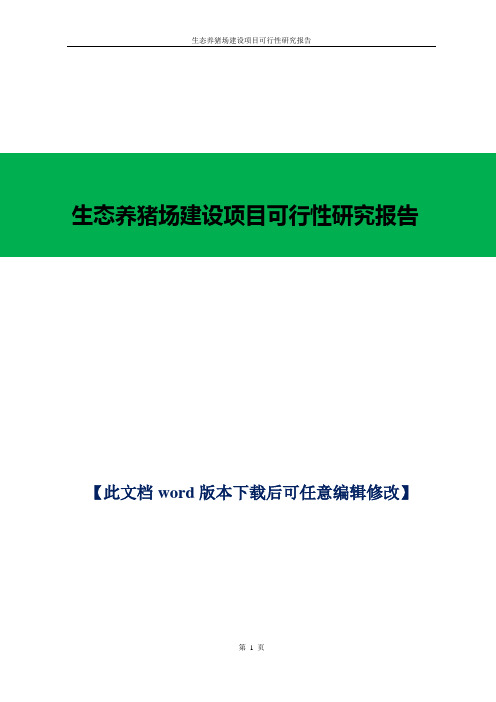 生态养猪场建设项目可行性研究报告

生态养猪场建设项目可行性研究报告

【此文档 word 版本下载后可任意编辑修改】

第 1 页